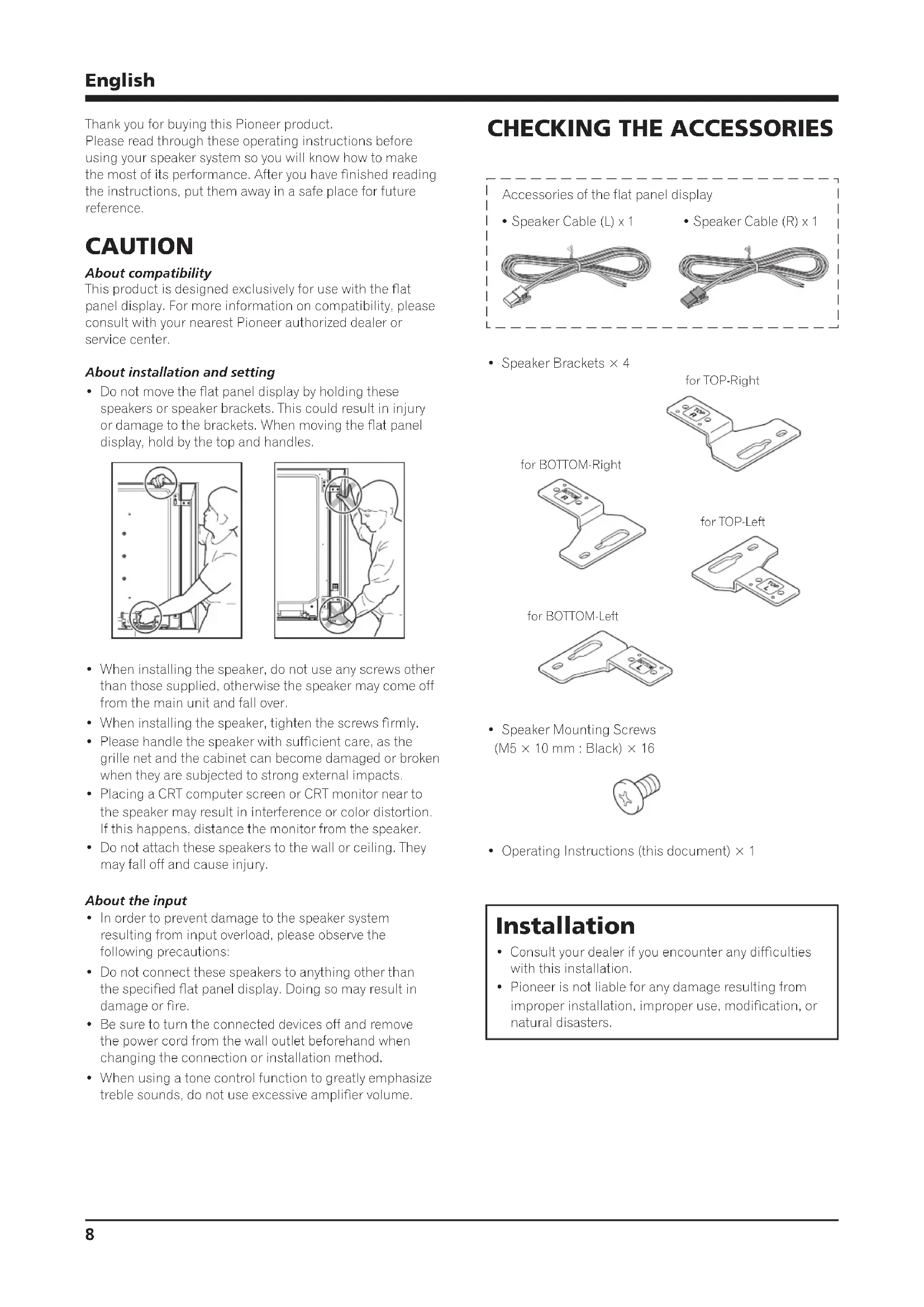 English

Thank you for buying this Pioneer product.
Please read through these operating instructions before using your speaker system so you will know how to make the most of its performance. After you have finished reading the instructions, put them away in a safe place for future reference.

CAUTION

About compatibility
This product is designed exclusively for use with the flat panel display. For more information on compatibility, please consult with your nearest Pioneer authorized dealer or service center.

About installation and setting
• Do not move the flat panel display by holding these speakers or speaker brackets. This could result in injury or damage to the brackets. When moving the flat panel display, hold by the top and handles.

• When installing the speaker, do not use any screws other than those supplied, otherwise the speaker may come off from the main unit and fall over.
• When installing the speaker, tighten the screws firmly.
• Please handle the speaker with sufficient care, as the grille net and the cabinet can become damaged or broken when they are subjected to strong external impacts.
• Placing a CRT computer screen or CRT monitor near to the speaker may result in interference or color distortion. If this happens, distance the monitor from the speaker.
• Do not attach these speakers to the wall or ceiling. They may fall off and cause injury.

About the input
• In order to prevent damage to the speaker system resulting from input overload, please observe the following precautions:
• Do not connect these speakers to anything other than the specified flat panel display. Doing so may result in damage or fire.
• Be sure to turn the connected devices off and remove the power cord from the wall outlet beforehand when changing the connection or installation method.
• When using a tone control function to greatly emphasize treble sounds, do not use excessive amplifier volume.

CHECKING THE ACCESSORIES

Accessories of the flat panel display
• Speaker Cable (L) x 1
• Speaker Cable (R) x 1

• Speaker Brackets × 4
for TOP-Right
TOP R
for BOTTOM-Right
BOTTOM R
for TOP-Left
TOP L
for BOTTOM-Left
BOTTOM L

• Speaker Mounting Screws (M5 × 10 mm : Black) × 16

• Operating Instructions (this document) × 1

Installation
• Consult your dealer if you encounter any difficulties with this installation.
• Pioneer is not liable for any damage resulting from improper installation, improper use, modification, or natural disasters.

8